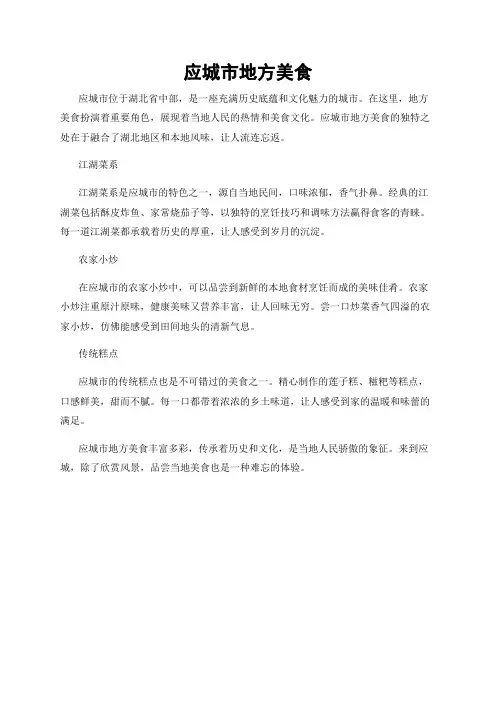 应城市地方美食

应城市位于湖北省中部，是一座充满历史底蕴和文化魅力的城市。在这里，地方美食扮演着重要角色，展现着当地人民的热情和美食文化。应城市地方美食的独特之处在于融合了湖北地区和本地风味，让人流连忘返。

江湖菜系

江湖菜系是应城市的特色之一，源自当地民间，口味浓郁，香气扑鼻。经典的江湖菜包括酥皮炸鱼、家常烧茄子等，以独特的烹饪技巧和调味方法赢得食客的青睐。每一道江湖菜都承载着历史的厚重，让人感受到岁月的沉淀。

农家小炒

在应城市的农家小炒中，可以品尝到新鲜的本地食材烹饪而成的美味佳肴。农家小炒注重原汁原味，健康美味又营养丰富，让人回味无穷。尝一口炒菜香气四溢的农家小炒，仿佛能感受到田间地头的清新气息。

传统糕点

应城市的传统糕点也是不可错过的美食之一。精心制作的莲子糕、糍粑等糕点，口感鲜美，甜而不腻。每一口都带着浓浓的乡土味道，让人感受到家的温暖和味蕾的满足。

应城市地方美食丰富多彩，传承着历史和文化，是当地人民骄傲的象征。来到应城，除了欣赏风景，品尝当地美食也是一种难忘的体验。